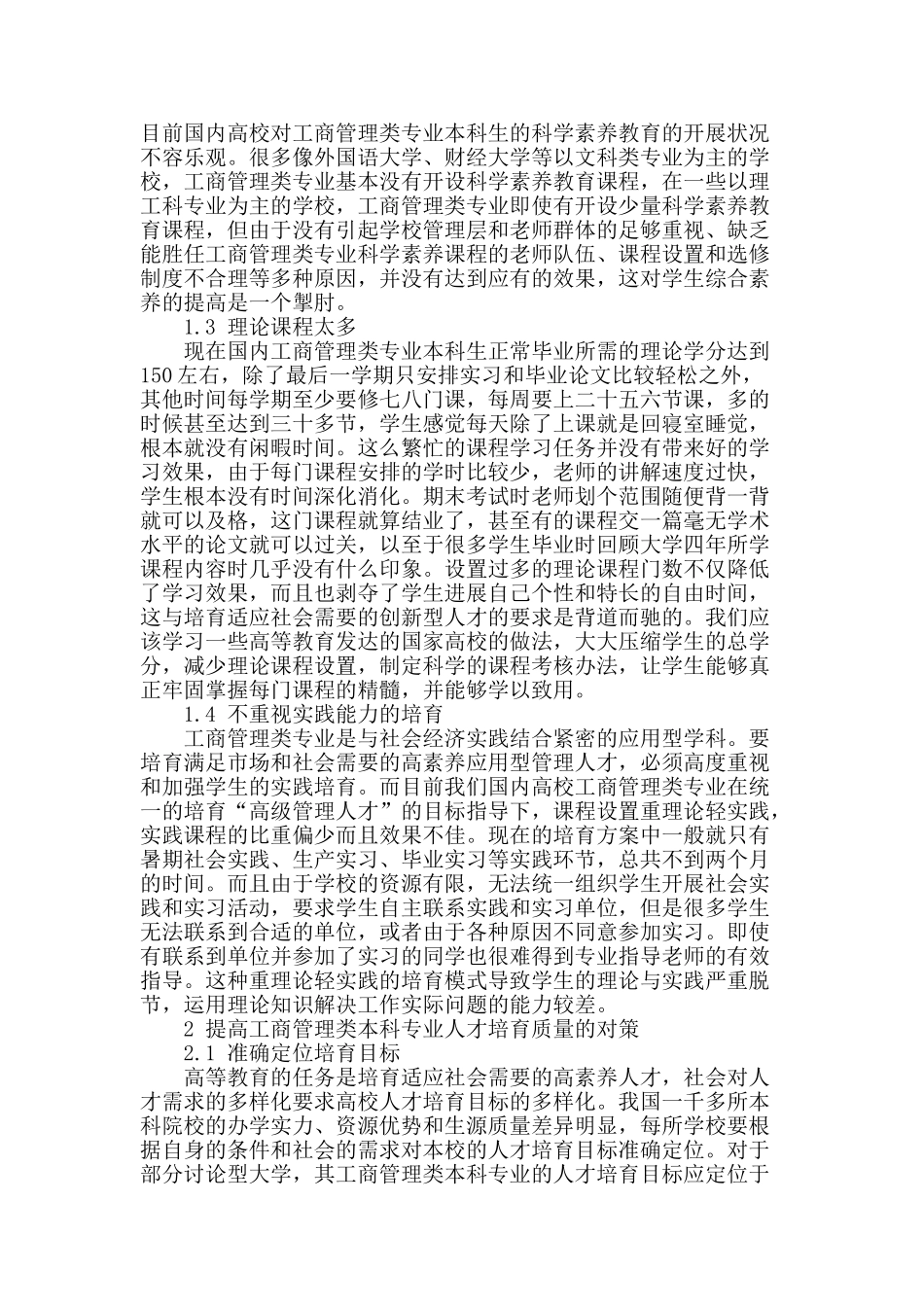 目前国内高校对工商管理类专业本科生的科学素养教育的开展状况不容乐观。很多像外国语大学、财经大学等以文科类专业为主的学校，工商管理类专业基本没有开设科学素养教育课程，在一些以理工科专业为主的学校，工商管理类专业即使有开设少量科学素养教育课程，但由于没有引起学校管理层和老师群体的足够重视、缺乏能胜任工商管理类专业科学素养课程的老师队伍、课程设置和选修制度不合理等多种原因，并没有达到应有的效果，这对学生综合素养的提高是一个掣肘。

1.3 理论课程太多

现在国内工商管理类专业本科生正常毕业所需的理论学分达到150左右，除了最后一学期只安排实习和毕业论文比较轻松之外，其他时间每学期至少要修七八门课，每周要上二十五六节课，多的时候甚至达到三十多节，学生感觉每天除了上课就是回寝室睡觉，根本就没有闲暇时间。这么繁忙的课程学习任务并没有带来好的学习效果，由于每门课程安排的学时比较少，老师的讲解速度过快，学生根本没有时间深化消化。期末考试时老师划个范围随便背一背就可以及格，这门课程就算结业了，甚至有的课程交一篇毫无学术水平的论文就可以过关，以至于很多学生毕业时回顾大学四年所学课程内容时几乎没有什么印象。设置过多的理论课程门数不仅降低了学习效果，而且也剥夺了学生进展自己个性和特长的自由时间，这与培育适应社会需要的创新型人才的要求是背道而驰的。我们应该学习一些高等教育发达的国家高校的做法，大大压缩学生的总学分，减少理论课程设置，制定科学的课程考核办法，让学生能够真正牢固掌握每门课程的精髓，并能够学以致用。

1.4 不重视实践能力的培育

工商管理类专业是与社会经济实践结合紧密的应用型学科。要培育满足市场和社会需要的高素养应用型管理人才，必须高度重视和加强学生的实践培育。而目前我们国内高校工商管理类专业在统一的培育“高级管理人才”的目标指导下，课程设置重理论轻实践，实践课程的比重偏少而且效果不佳。现在的培育方案中一般就只有暑期社会实践、生产实习、毕业实习等实践环节，总共不到两个月的时间。而且由于学校的资源有限，无法统一组织学生开展社会实践和实习活动，要求学生自主联系实践和实习单位，但是很多学生无法联系到合适的单位，或者由于各种原因不同意参加实习。即使有联系到单位并参加了实习的同学也很难得到专业指导老师的有效指导。这种重理论轻实践的培育模式导致学生的理论与实践严重脱节，运用理论知识解决工作实际问题的能力较差。

2 提高工商管理类本科专业人才培育质量的对策

2.1 准确定位培育目标

高等教育的任务是培育适应社会需要的高素养人才，社会对人才需求的多样化要求高校人才培育目标的多样化。我国一千多所本科院校的办学实力、资源优势和生源质量差异明显，每所学校要根据自身的条件和社会的需求对本校的人才培育目标准确定位。对于部分讨论型大学，其工商管理类本科专业的人才培育目标应定位于